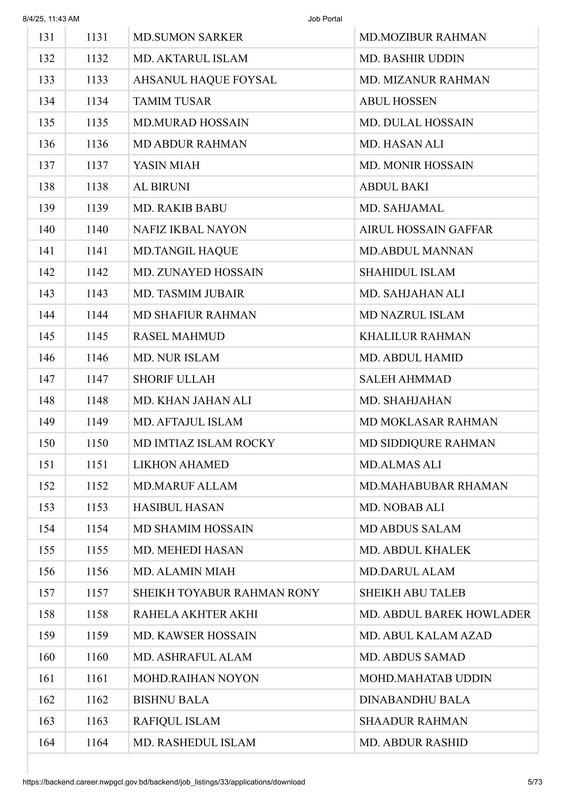 8/4/25, 11:43 AM Job Portal

| 131 | 1131 | MD.SUMON SARKER | MD.MOZIBUR RAHMAN |
|---|---|---|---|
| 132 | 1132 | MD. AKTARUL ISLAM | MD. BASHIR UDDIN |
| 133 | 1133 | AHSANUL HAQUE FOYSAL | MD. MIZANUR RAHMAN |
| 134 | 1134 | TAMIM TUSAR | ABUL HOSSEN |
| 135 | 1135 | MD.MURAD HOSSAIN | MD. DULAL HOSSAIN |
| 136 | 1136 | MD ABDUR RAHMAN | MD. HASAN ALI |
| 137 | 1137 | YASIN MIAH | MD. MONIR HOSSAIN |
| 138 | 1138 | AL BIRUNI | ABDUL BAKI |
| 139 | 1139 | MD. RAKIB BABU | MD. SAHJAMAL |
| 140 | 1140 | NAFIZ IKBAL NAYON | AIRUL HOSSAIN GAFFAR |
| 141 | 1141 | MD.TANGIL HAQUE | MD.ABDUL MANNAN |
| 142 | 1142 | MD. ZUNAYED HOSSAIN | SHAHIDUL ISLAM |
| 143 | 1143 | MD. TASMIM JUBAIR | MD. SAHJAHAN ALI |
| 144 | 1144 | MD SHAFIUR RAHMAN | MD NAZRUL ISLAM |
| 145 | 1145 | RASEL MAHMUD | KHALILUR RAHMAN |
| 146 | 1146 | MD. NUR ISLAM | MD. ABDUL HAMID |
| 147 | 1147 | SHORIF ULLAH | SALEH AHMMAD |
| 148 | 1148 | MD. KHAN JAHAN ALI | MD. SHAHJAHAN |
| 149 | 1149 | MD. AFTAJUL ISLAM | MD MOKLASAR RAHMAN |
| 150 | 1150 | MD IMTIAZ ISLAM ROCKY | MD SIDDIQURE RAHMAN |
| 151 | 1151 | LIKHON AHAMED | MD.ALMAS ALI |
| 152 | 1152 | MD.MARUF ALLAM | MD.MAHABUBAR RHAMAN |
| 153 | 1153 | HASIBUL HASAN | MD. NOBAB ALI |
| 154 | 1154 | MD SHAMIM HOSSAIN | MD ABDUS SALAM |
| 155 | 1155 | MD. MEHEDI HASAN | MD. ABDUL KHALEK |
| 156 | 1156 | MD. ALAMIN MIAH | MD.DARUL ALAM |
| 157 | 1157 | SHEIKH TOYABUR RAHMAN RONY | SHEIKH ABU TALEB |
| 158 | 1158 | RAHELA AKHTER AKHI | MD. ABDUL BAREK HOWLADER |
| 159 | 1159 | MD. KAWSER HOSSAIN | MD. ABUL KALAM AZAD |
| 160 | 1160 | MD. ASHRAFUL ALAM | MD. ABDUS SAMAD |
| 161 | 1161 | MOHD.RAIHAN NOYON | MOHD.MAHATAB UDDIN |
| 162 | 1162 | BISHNU BALA | DINABANDHU BALA |
| 163 | 1163 | RAFIQUL ISLAM | SHAADUR RAHMAN |
| 164 | 1164 | MD. RASHEDUL ISLAM | MD. ABDUR RASHID |

https://backend.career.nwpgcl.gov.bd/backend/job_listings/33/applications/download 5/73